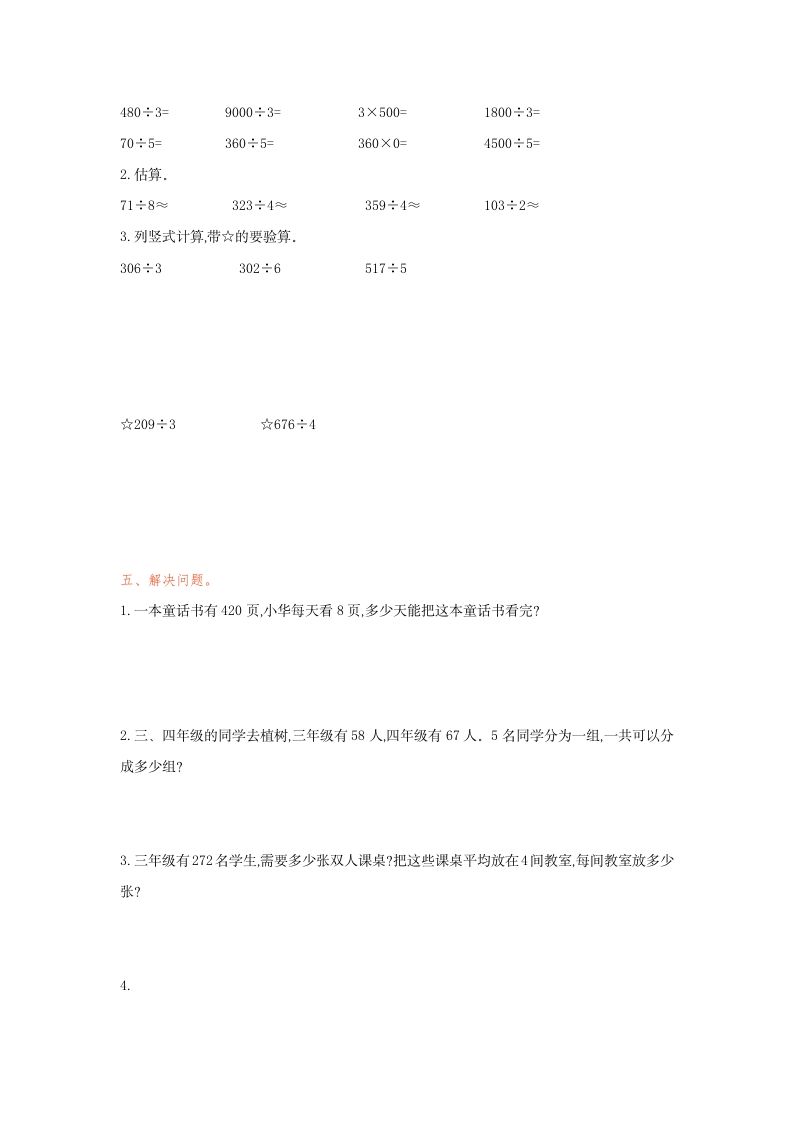 $480÷3=$ $9000÷3=$ $3×500=$ $1800÷3=$

$70÷5=$ $360÷5=$ $360×0=$ $4500÷5=$

2. 估算.

$71÷8≈$ $323÷4≈$ $359÷4≈$ $103÷2≈$

3. 列竖式计算,带☆的要验算.

$306÷3$ $302÷6$ $517÷5$

☆$209÷3$ ☆$676÷4$

五、解决问题。

1. 一本童话书有 420 页,小华每天看 8 页,多少天能把这本童话书看完?

2. 三、四年级的同学去植树,三年级有 58 人,四年级有 67 人。5 名同学分为一组,一共可以分成多少组?

3. 三年级有 272 名学生,需要多少张双人课桌?把这些课桌平均放在 4 间教室,每间教室放多少张?

4.